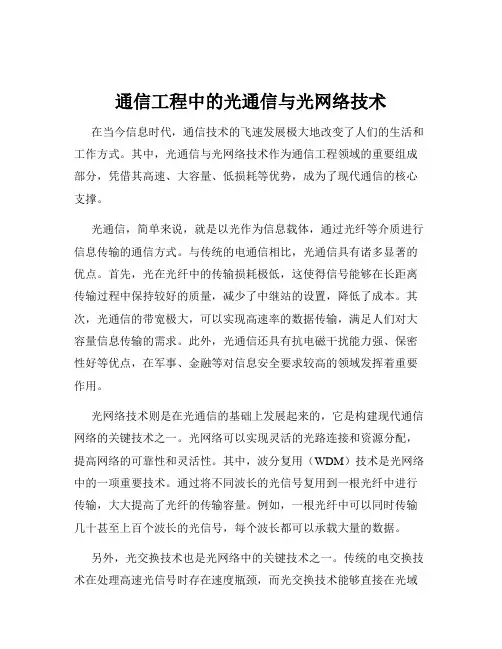 通信工程中的光通信与光网络技术

在当今信息时代，通信技术的飞速发展极大地改变了人们的生活和工作方式。其中，光通信与光网络技术作为通信工程领域的重要组成部分，凭借其高速、大容量、低损耗等优势，成为了现代通信的核心支撑。

光通信，简单来说，就是以光作为信息载体，通过光纤等介质进行信息传输的通信方式。与传统的电通信相比，光通信具有诸多显著的优点。首先，光在光纤中的传输损耗极低，这使得信号能够在长距离传输过程中保持较好的质量，减少了中继站的设置，降低了成本。其次，光通信的带宽极大，可以实现高速率的数据传输，满足人们对大容量信息传输的需求。此外，光通信还具有抗电磁干扰能力强、保密性好等优点，在军事、金融等对信息安全要求较高的领域发挥着重要作用。

光网络技术则是在光通信的基础上发展起来的，它是构建现代通信网络的关键技术之一。光网络可以实现灵活的光路连接和资源分配，提高网络的可靠性和灵活性。其中，波分复用（WDM）技术是光网络中的一项重要技术。通过将不同波长的光信号复用到一根光纤中进行传输，大大提高了光纤的传输容量。例如，一根光纤中可以同时传输几十甚至上百个波长的光信号，每个波长都可以承载大量的数据。

另外，光交换技术也是光网络中的关键技术之一。传统的电交换技术在处理高速光信号时存在速度瓶颈，而光交换技术能够直接在光域